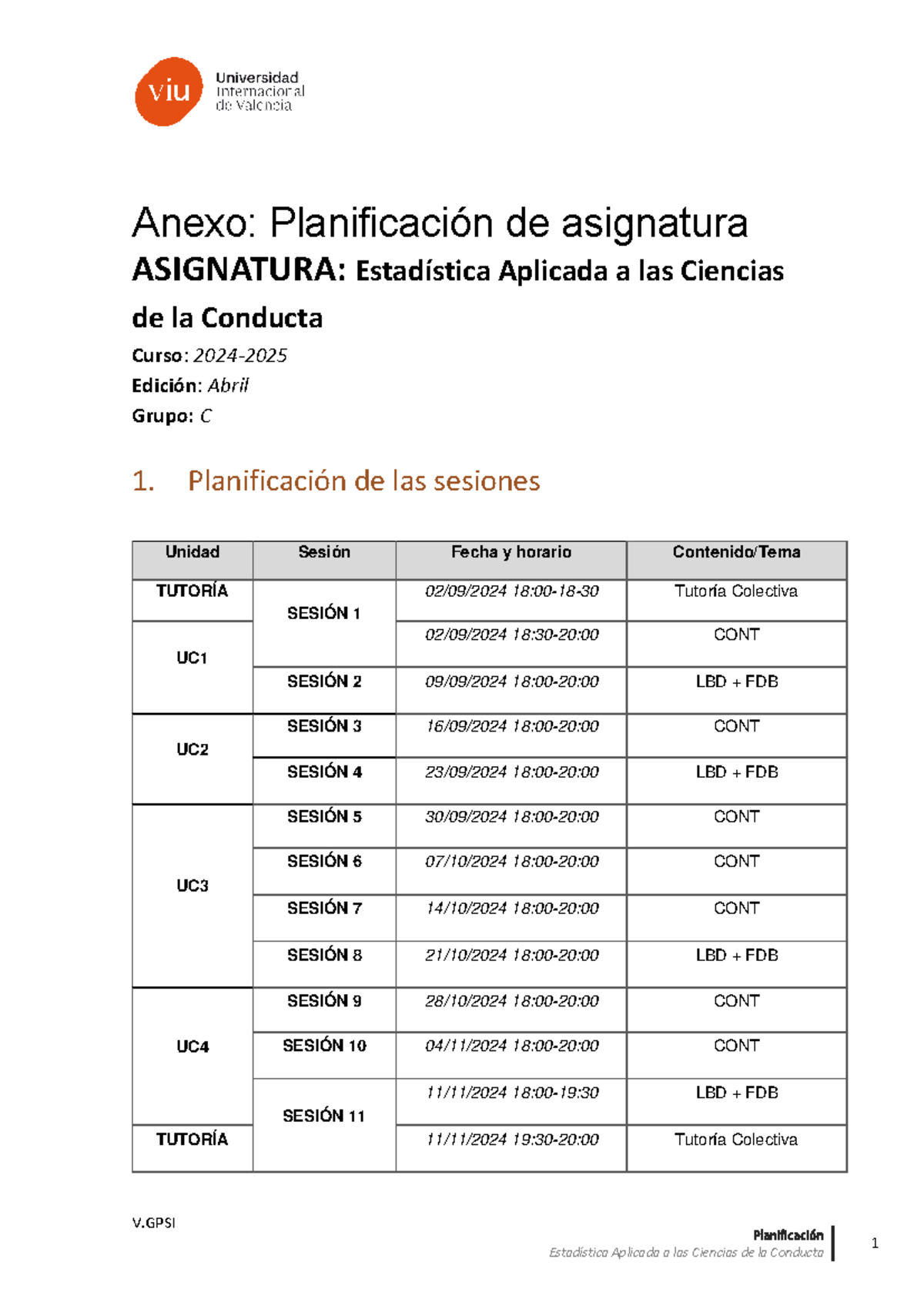 viu Universidad Internacional de Valencia

Anexo: Planificación de asignatura

ASIGNATURA: Estadística Aplicada a las Ciencias de la Conducta

Curso: 2024-2025
Edición: Abril
Grupo: C

1. Planificación de las sesiones

| Unidad | Sesión | Fecha y horario | Contenido/Tema |
|---|---|---|---|
| TUTORÍA | SESIÓN 1 | 02/09/2024 18:00-18-30 | Tutoría Colectiva |
| UC1 | | 02/09/2024 18:30-20:00 | CONT |
| | SESIÓN 2 | 09/09/2024 18:00-20:00 | LBD + FDB |
| UC2 | SESIÓN 3 | 16/09/2024 18:00-20:00 | CONT |
| | SESIÓN 4 | 23/09/2024 18:00-20:00 | LBD + FDB |
| UC3 | SESIÓN 5 | 30/09/2024 18:00-20:00 | CONT |
| | SESIÓN 6 | 07/10/2024 18:00-20:00 | CONT |
| | SESIÓN 7 | 14/10/2024 18:00-20:00 | CONT |
| | SESIÓN 8 | 21/10/2024 18:00-20:00 | LBD + FDB |
| UC4 | SESIÓN 9 | 28/10/2024 18:00-20:00 | CONT |
| | SESIÓN 10 | 04/11/2024 18:00-20:00 | CONT |
| | SESIÓN 11 | 11/11/2024 18:00-19:30 | LBD + FDB |
| TUTORÍA | | 11/11/2024 19:30-20:00 | Tutoría Colectiva |

V.GPSI

Planificación
Estadística Aplicada a las Ciencias de la Conducta

1